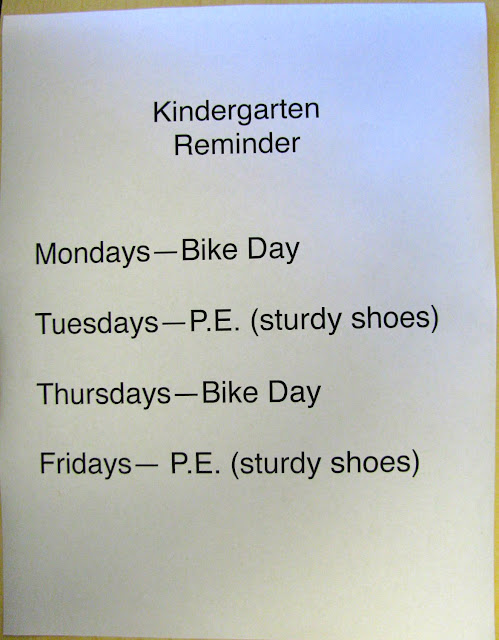 Kindergarten
Reminder

Mondays—Bike Day

Tuesdays—P.E. (sturdy shoes)

Thursdays—Bike Day

Fridays— P.E. (sturdy shoes)